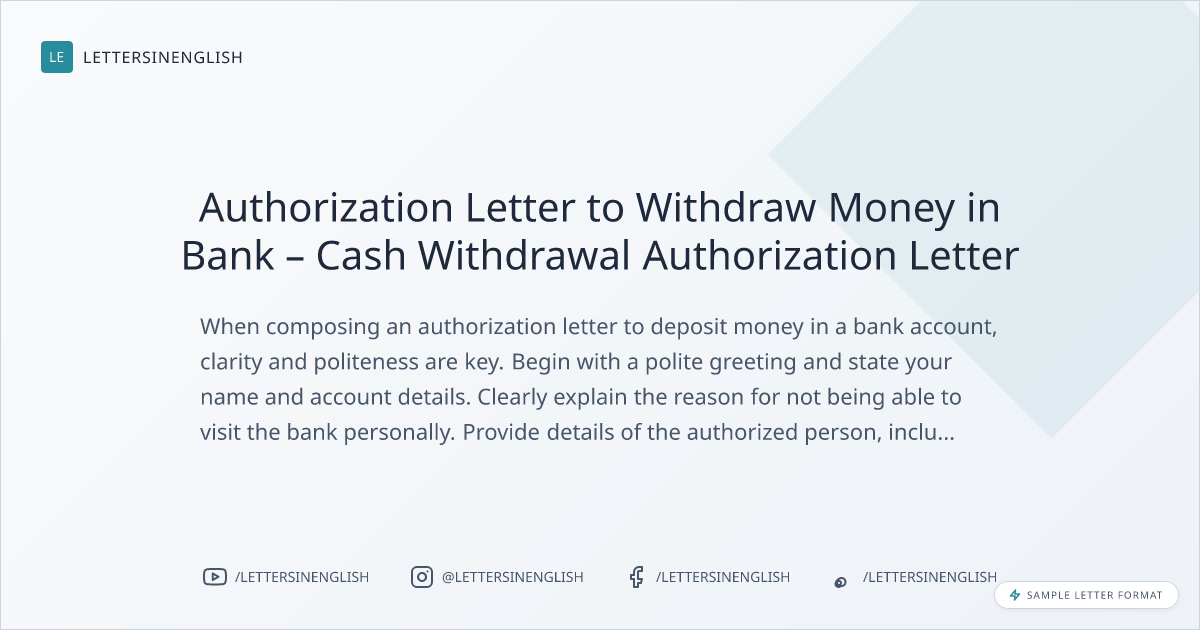 LE LETTERSINENGLISH

Authorization Letter to Withdraw Money in Bank – Cash Withdrawal Authorization Letter

When composing an authorization letter to deposit money in a bank account, clarity and politeness are key. Begin with a polite greeting and state your name and account details. Clearly explain the reason for not being able to visit the bank personally. Provide details of the authorized person, inclu...

/LETTERSINENGLISH @LETTERSINENGLISH /LETTERSINENGLISH /LETTERSINENGLISH

SAMPLE LETTER FORMAT